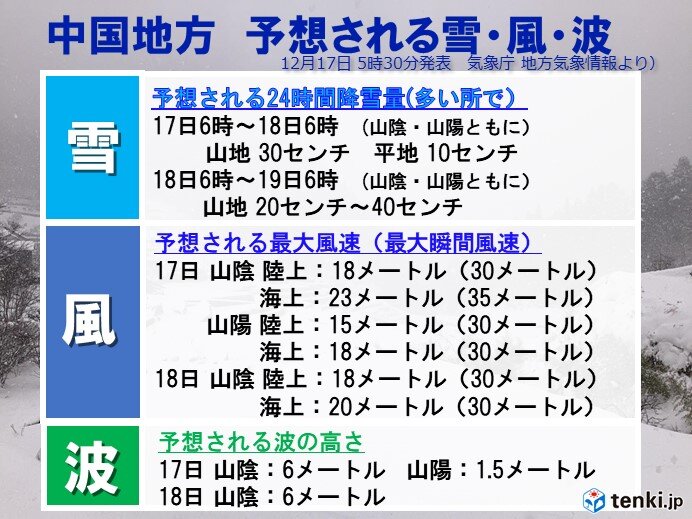 中国地方　予想される雪・風・波
12月17日 5時30分発表　気象庁 地方気象情報より）

雪

予想される24時間降雪量(多い所で)
17日6時～18日6時　（山陰・山陽ともに）
山地 30センチ　平地 10センチ
18日6時～19日6時　（山陰・山陽ともに）
山地 20センチ～40センチ

風

予想される最大風速（最大瞬間風速）
17日 山陰 陸上：18メートル（30メートル）
海上：23メートル（35メートル）
山陽 陸上：15メートル（30メートル）
海上：18メートル（30メートル）
18日 山陰 陸上：18メートル（30メートル）
海上：20メートル（30メートル）

波

予想される波の高さ
17日 山陰：6メートル　山陽：1.5メートル
18日 山陰：6メートル

tenki.jp